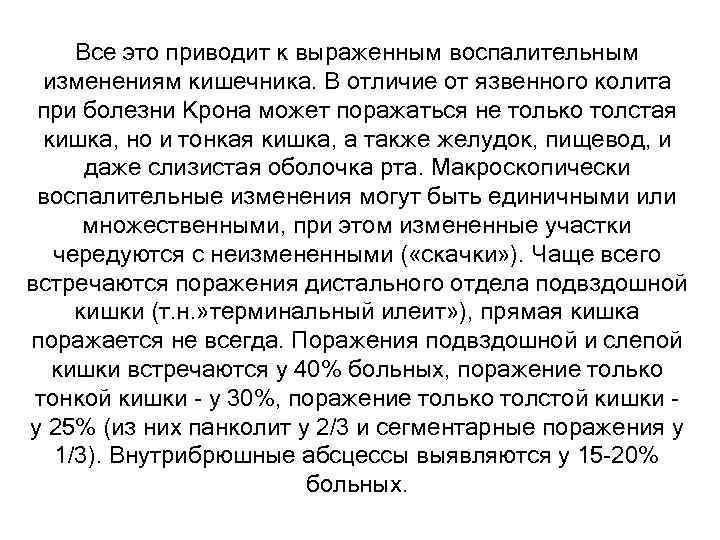 Все это приводит к выраженным воспалительным изменениям кишечника. В отличие от язвенного колита при болезни Крона может поражаться не только толстая кишка, но и тонкая кишка, а также желудок, пищевод, и даже слизистая оболочка рта. Макроскопически воспалительные изменения могут быть единичными или множественными, при этом измененные участки чередуются с неизмененными («скачки»). Чаще всего встречаются поражения дистального отдела подвздошной кишки (т.н.»терминальный илеит»), прямая кишка поражается не всегда. Поражения подвздошной и слепой кишки встречаются у 40% больных, поражение только тонкой кишки - у 30%, поражение только толстой кишки - у 25% (из них панколит у 2/3 и сегментарные поражения у 1/3). Внутрибрюшные абсцессы выявляются у 15-20% больных.